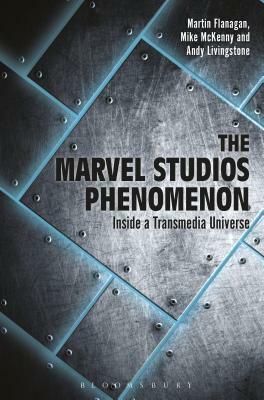 Martin Flanagan,
Mike McKenny and
Andy Livingstone

THE
MARVEL STUDIOS
PHENOMENON

Inside a Transmedia Universe

BLOOMSBURY